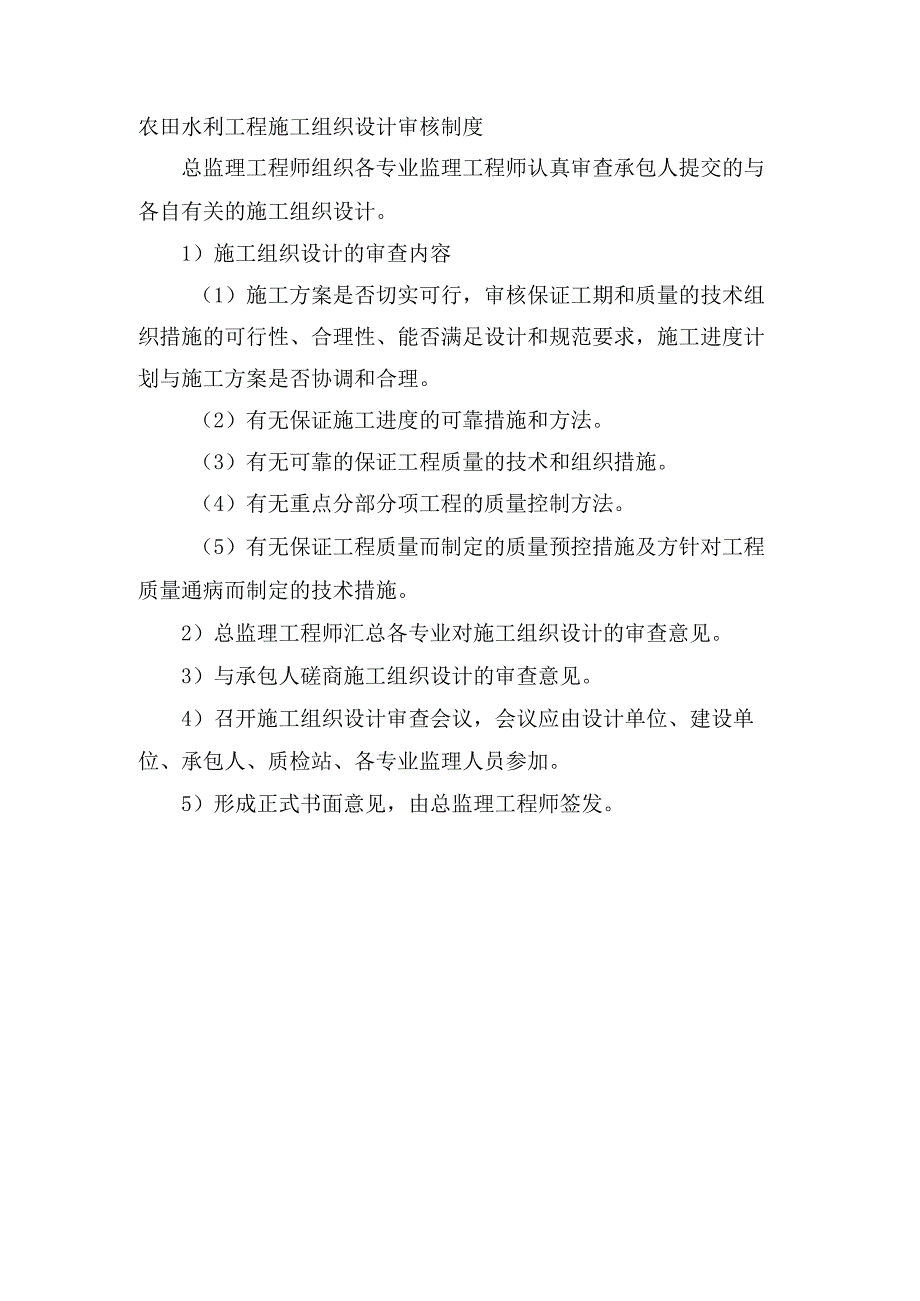 农田水利工程施工组织设计审核制度

总监理工程师组织各专业监理工程师认真审查承包人提交的与各自有关的施工组织设计。

1）施工组织设计的审查内容

（1）施工方案是否切实可行，审核保证工期和质量的技术组织措施的可行性、合理性、能否满足设计和规范要求，施工进度计划与施工方案是否协调和合理。

（2）有无保证施工进度的可靠措施和方法。

（3）有无可靠的保证工程质量的技术和组织措施。

（4）有无重点分部分项工程的质量控制方法。

（5）有无保证工程质量而制定的质量预控措施及方针对工程质量通病而制定的技术措施。

2）总监理工程师汇总各专业对施工组织设计的审查意见。

3）与承包人磋商施工组织设计的审查意见。

4）召开施工组织设计审查会议，会议应由设计单位、建设单位、承包人、质检站、各专业监理人员参加。

5）形成正式书面意见，由总监理工程师签发。